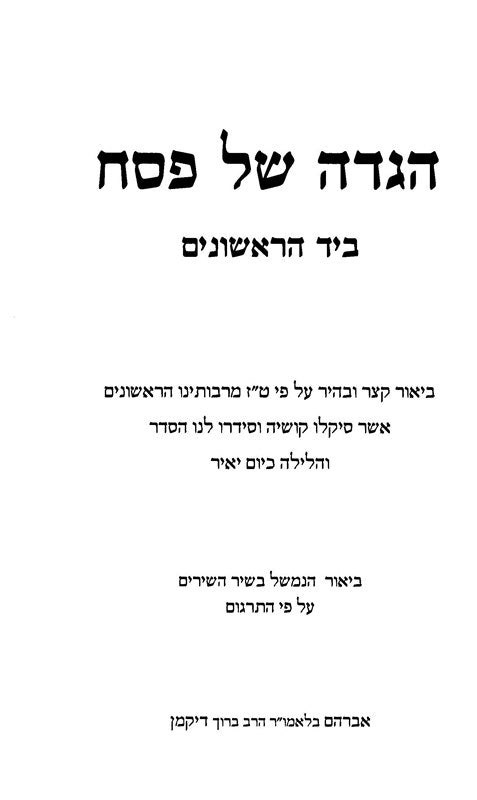 הגדה של פסח

ביד הראשונים

ביאור קצר ובהיר על פי ט"ז מרבותינו הראשונים
אשר סיקלו קושיה וסידרו לנו הסדר
והלילה כיום יאיר

ביאור הנמשל בשיר השירים
על פי התרגום

אברהם בלאמו"ר הרב ברוך דיקמן